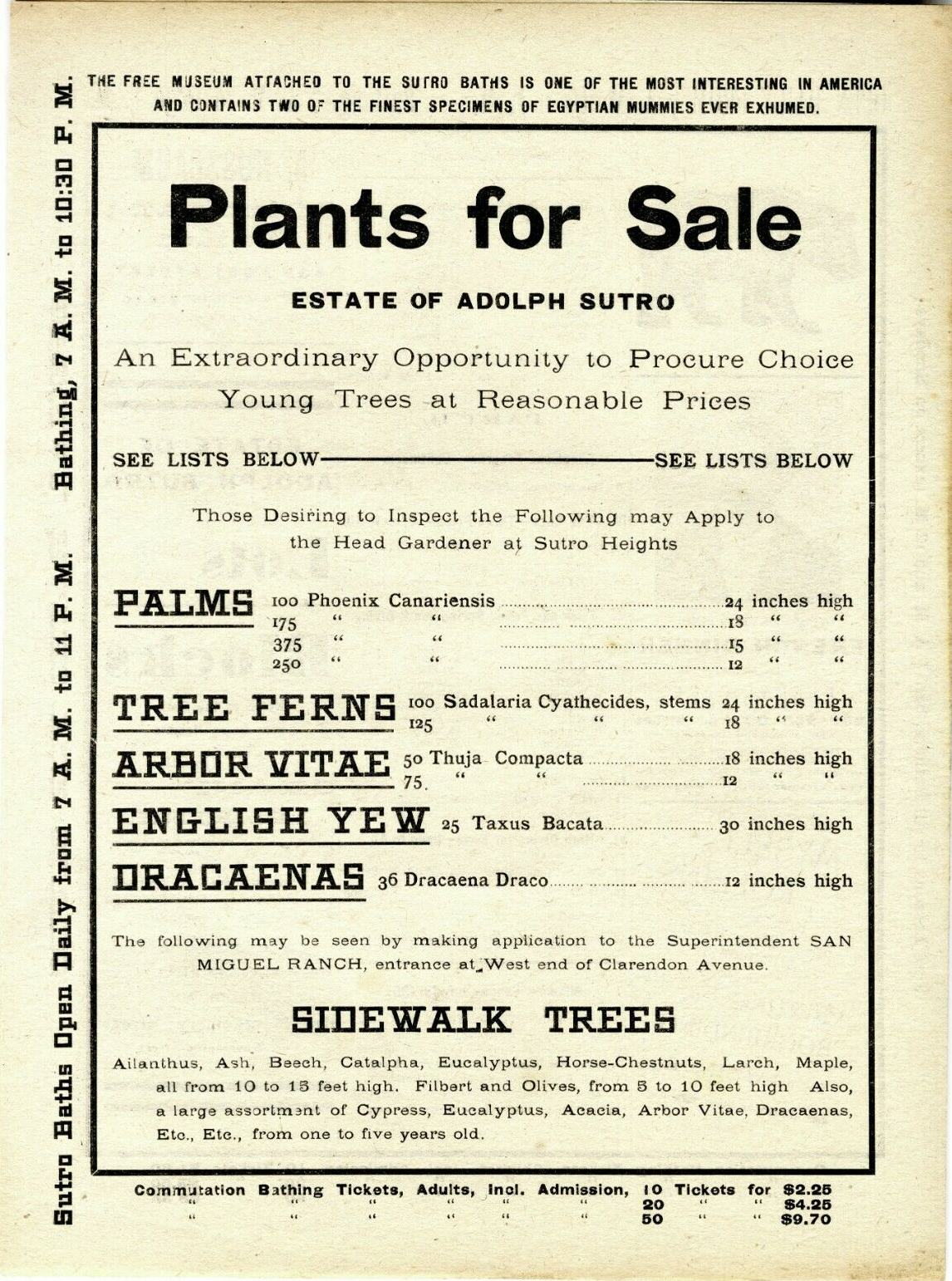 Sutro Baths Open Daily from 7 A. M. to 11 P. M. Bathing, 7 A. M. to 10:30 P. M.

THE FREE MUSEUM ATTACHED TO THE SUTRO BATHS IS ONE OF THE MOST INTERESTING IN AMERICA AND CONTAINS TWO OF THE FINEST SPECIMENS OF EGYPTIAN MUMMIES EVER EXHUMED.

Plants for Sale

ESTATE OF ADOLPH SUTRO

An Extraordinary Opportunity to Procure Choice Young Trees at Reasonable Prices

SEE LISTS BELOW—SEE LISTS BELOW

Those Desiring to Inspect the Following may Apply to the Head Gardener at Sutro Heights

PALMS 100 Phoenix Canariensis ........ 24 inches high
175 " " ........ 18 " "
375 " " ........ 15 " "
250 " " ........ 12 " "

TREE FERNS 100 Sadalaria Cyathecides, stems 24 inches high
125 " " " 18 " "

ARBOR VITAE 50 Thuja Compacta ........ 18 inches high
75 " " ........ 12 " "

ENGLISH YEW 25 Taxus Bacata ........ 30 inches high

DRACAENAS 36 Dracaena Draco ........ 12 inches high

The following may be seen by making application to the Superintendent SAN MIGUEL RANCH, entrance at West end of Clarendon Avenue.

SIDEWALK TREES

Ailanthus, Ash, Beech, Catalpha, Eucalyptus, Horse-Chestnuts, Larch, Maple, all from 10 to 15 feet high. Filbert and Olives, from 5 to 10 feet high Also, a large assortment of Cypress, Eucalyptus, Acacia, Arbor Vitae, Dracaenas, Etc., Etc., from one to five years old.

Commutation Bathing Tickets, Adults, Incl. Admission, 10 Tickets for $2.25
" " " " " " 20 " " $4.25
" " " " " " 50 " " $9.70